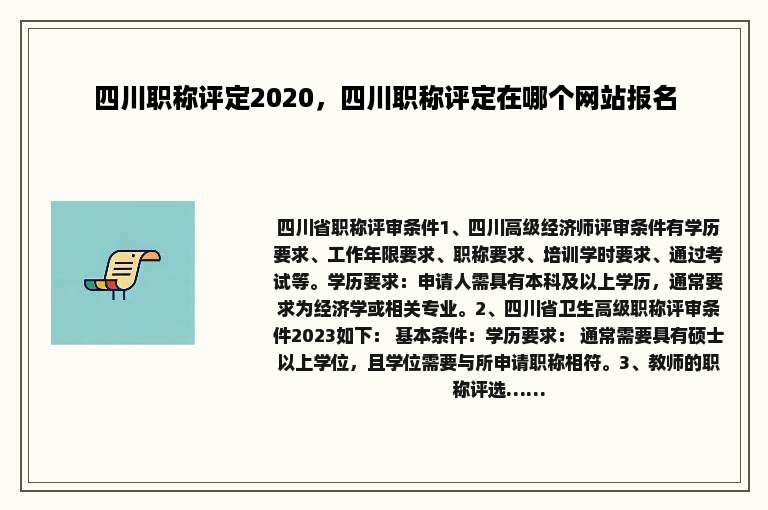 四川职称评定2020，四川职称评定在哪个网站报名

四川省职称评审条件1、四川高级经济师评审条件有学历要求、工作年限要求、职称要求、培训学时要求、通过考试等。学历要求：申请人需具有本科及以上学历，通常要求为经济学或相关专业。2、四川省卫生高级职称评审条件2023如下： 基本条件：学历要求： 通常需要具有硕士以上学位，且学位需要与所申请职称相符。3、教师的职称评选......